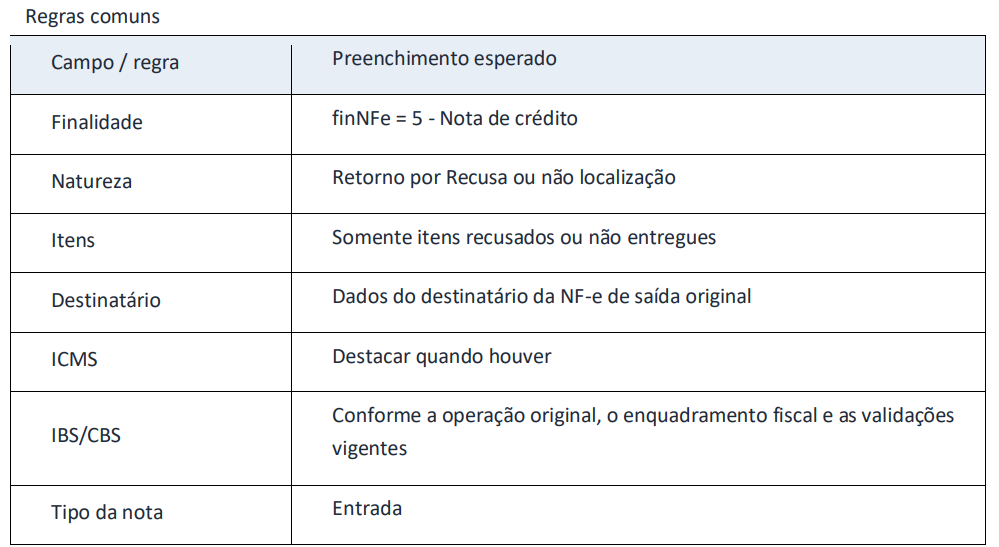 Regras comuns

| Campo / regra | Preenchimento esperado |
|---|---|
| Finalidade | finNFe = 5 - Nota de crédito |
| Natureza | Retorno por Recusa ou não localização |
| Itens | Somente itens recusados ou não entregues |
| Destinatário | Dados do destinatário da NF-e de saída original |
| ICMS | Destacar quando houver |
| IBS/CBS | Conforme a operação original, o enquadramento fiscal e as validações vigentes |
| Tipo da nota | Entrada |